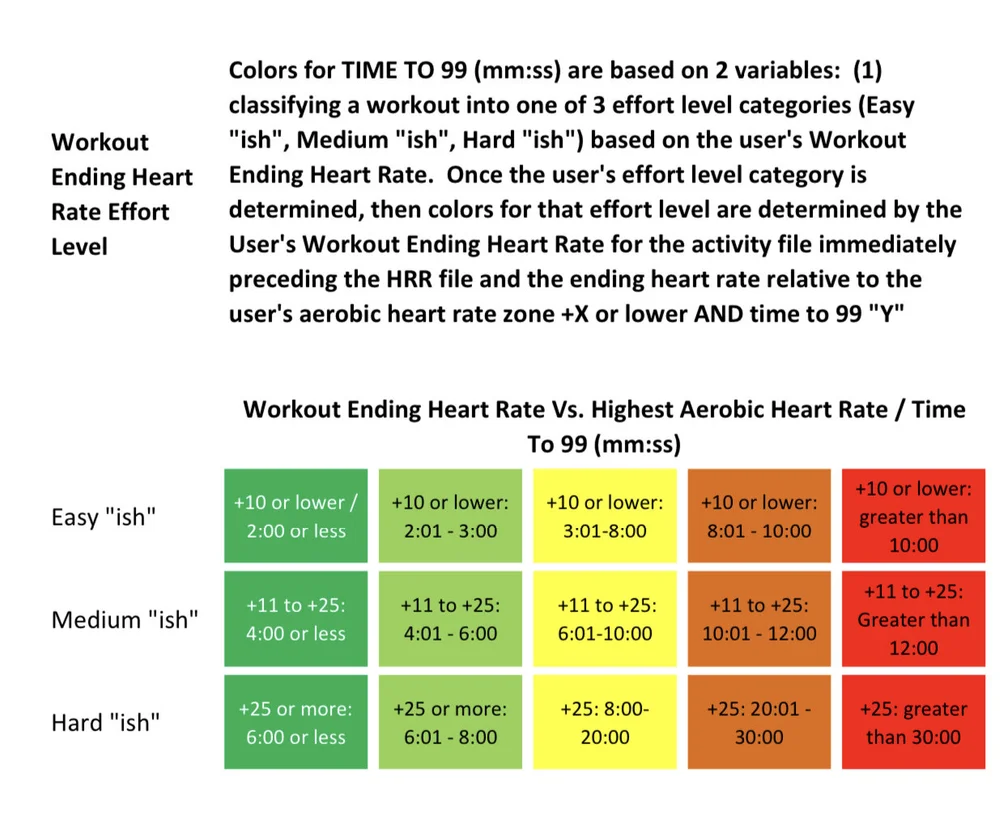 Workout Ending Heart Rate Effort Level

Colors for TIME TO 99 (mm:ss) are based on 2 variables: (1) classifying a workout into one of 3 effort level categories (Easy "ish", Medium "ish", Hard "ish") based on the user's Workout Ending Heart Rate. Once the user's effort level category is determined, then colors for that effort level are determined by the User's Workout Ending Heart Rate for the activity file immediately preceding the HRR file and the ending heart rate relative to the user's aerobic heart rate zone +X or lower AND time to 99 "Y"

Workout Ending Heart Rate Vs. Highest Aerobic Heart Rate / Time To 99 (mm:ss)

| | | | | | |
|---|---|---|---|---|---|
| Easy "ish" | +10 or lower / 2:00 or less | +10 or lower: 2:01 - 3:00 | +10 or lower: 3:01-8:00 | +10 or lower: 8:01 - 10:00 | +10 or lower: greater than 10:00 |
| Medium "ish" | +11 to +25: 4:00 or less | +11 to +25: 4:01 - 6:00 | +11 to +25: 6:01-10:00 | +11 to +25: 10:01 - 12:00 | +11 to +25: Greater than 12:00 |
| Hard "ish" | +25 or more: 6:00 or less | +25 or more: 6:01 - 8:00 | +25: 8:00-20:00 | +25: 20:01 - 30:00 | +25: greater than 30:00 |